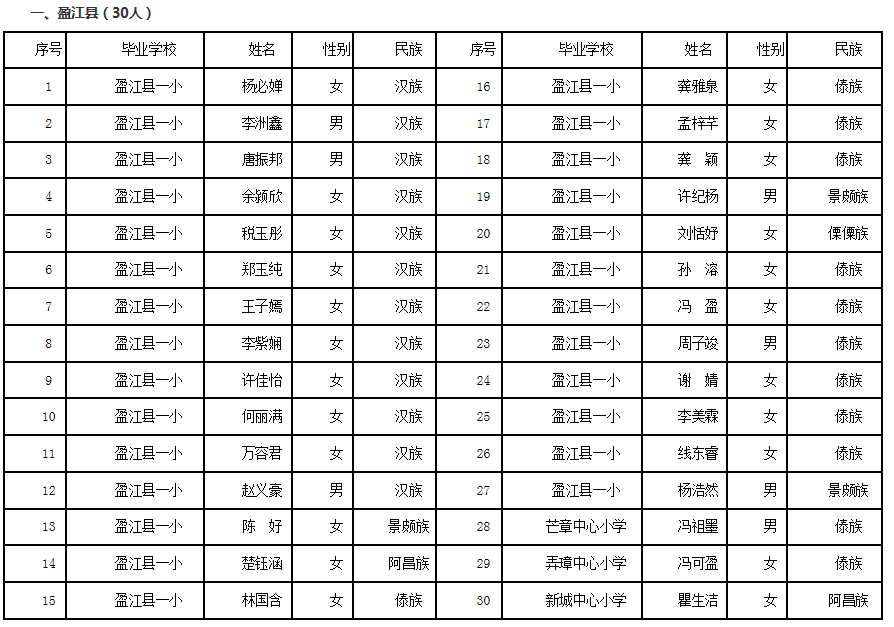 一、盈江县（30人）

| 序号 | 毕业学校 | 姓名 | 性别 | 民族 | 序号 | 毕业学校 | 姓名 | 性别 | 民族 |
|---|---|---|---|---|---|---|---|---|---|
| 1 | 盈江县一小 | 杨必婵 | 女 | 汉族 | 16 | 盈江县一小 | 龚雅泉 | 女 | 傣族 |
| 2 | 盈江县一小 | 李洲鑫 | 男 | 汉族 | 17 | 盈江县一小 | 孟梓芊 | 女 | 傣族 |
| 3 | 盈江县一小 | 唐振邦 | 男 | 汉族 | 18 | 盈江县一小 | 龚 颖 | 女 | 傣族 |
| 4 | 盈江县一小 | 余颍欣 | 女 | 汉族 | 19 | 盈江县一小 | 许纪杨 | 男 | 景颇族 |
| 5 | 盈江县一小 | 税玉彤 | 女 | 汉族 | 20 | 盈江县一小 | 刘恬妤 | 女 | 傈僳族 |
| 6 | 盈江县一小 | 郑玉纯 | 女 | 汉族 | 21 | 盈江县一小 | 孙 溶 | 女 | 傣族 |
| 7 | 盈江县一小 | 王子嫣 | 女 | 汉族 | 22 | 盈江县一小 | 冯 盈 | 女 | 傣族 |
| 8 | 盈江县一小 | 李紫娴 | 女 | 汉族 | 23 | 盈江县一小 | 周子竣 | 男 | 傣族 |
| 9 | 盈江县一小 | 许佳怡 | 女 | 汉族 | 24 | 盈江县一小 | 谢 婧 | 女 | 傣族 |
| 10 | 盈江县一小 | 何丽满 | 女 | 汉族 | 25 | 盈江县一小 | 李美霖 | 女 | 傣族 |
| 11 | 盈江县一小 | 万容君 | 女 | 汉族 | 26 | 盈江县一小 | 线东香 | 女 | 傣族 |
| 12 | 盈江县一小 | 赵义豪 | 男 | 汉族 | 27 | 盈江县一小 | 杨浩然 | 男 | 景颇族 |
| 13 | 盈江县一小 | 陈 妤 | 女 | 景颇族 | 28 | 芒章中心小学 | 冯祖墨 | 男 | 傣族 |
| 14 | 盈江县一小 | 楚钰涵 | 女 | 阿昌族 | 29 | 弄璋中心小学 | 冯可盈 | 女 | 傣族 |
| 15 | 盈江县一小 | 林国含 | 女 | 傣族 | 30 | 新城中心小学 | 瞿生洁 | 女 | 阿昌族 |